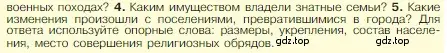 военных походах? 4. Каким имуществом владели знатные семьи? 5. Какие изменения произошли с поселениями, превратившимися в города? Для ответа используйте опорные слова: размеры, укрепления, состав населения, место совершения религиозных обрядов. gdz.top gdz.top